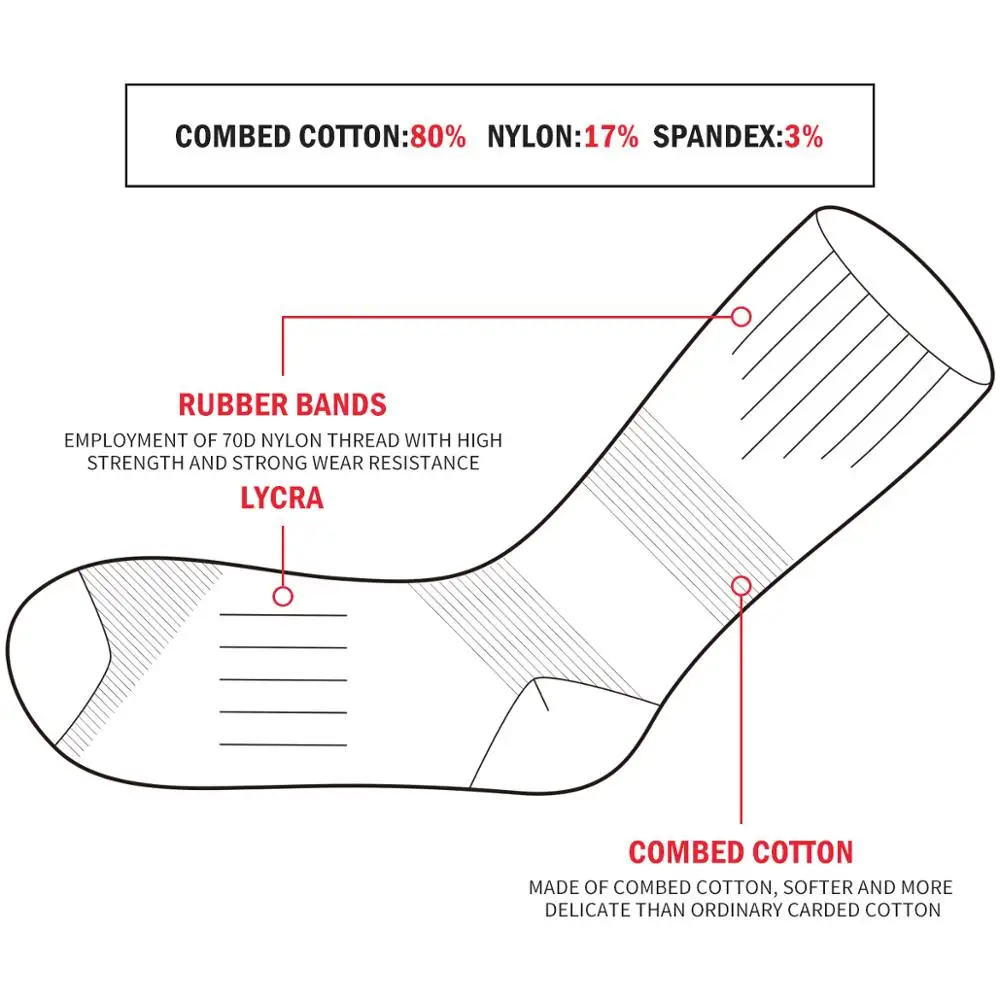 COMBED COTTON:80% NYLON:17% SPANDEX:3%

RUBBER BANDS
EMPLOYMENT OF 70D NYLON THREAD WITH HIGH STRENGTH AND STRONG WEAR RESISTANCE

LYCRA

COMBED COTTON
MADE OF COMBED COTTON, SOFTER AND MORE DELICATE THAN ORDINARY CARDED COTTON